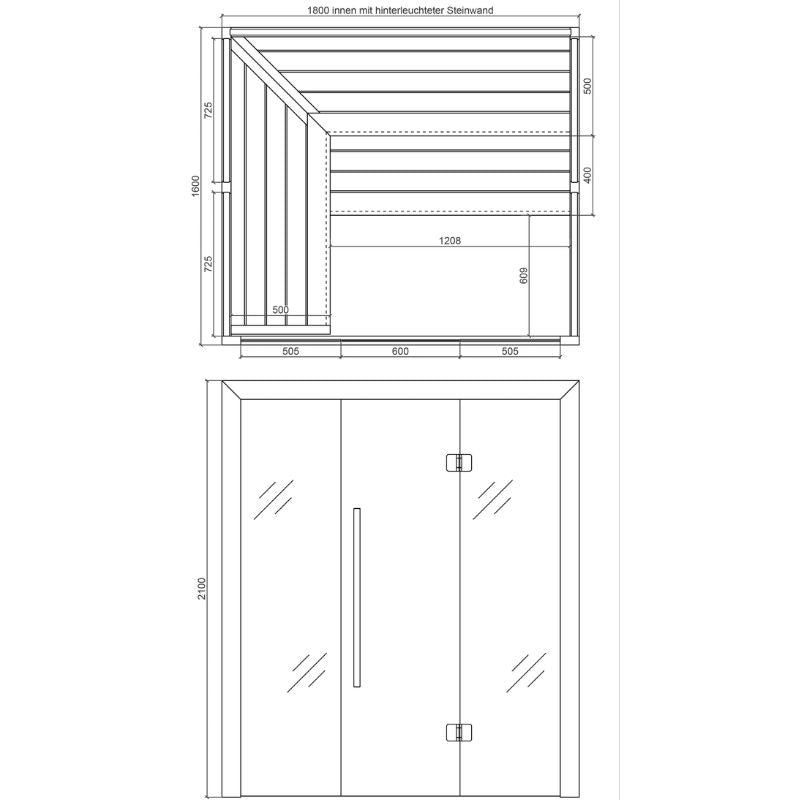 1800 innen mit hinterleuchteter Steinwand

725

1600

725

500

400

1208

609

500

505

600

505

2100